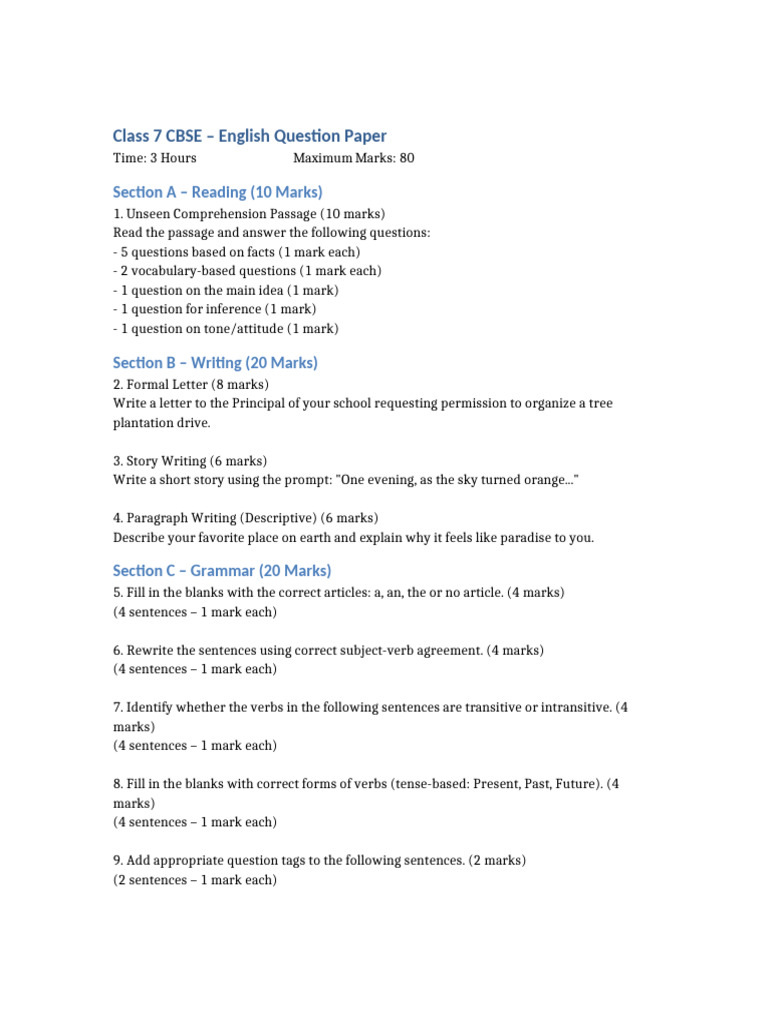 Class 7 CBSE – English Question Paper

Time: 3 Hours Maximum Marks: 80

Section A – Reading (10 Marks)

1. Unseen Comprehension Passage (10 marks)
Read the passage and answer the following questions:
- 5 questions based on facts (1 mark each)
- 2 vocabulary-based questions (1 mark each)
- 1 question on the main idea (1 mark)
- 1 question for inference (1 mark)
- 1 question on tone/attitude (1 mark)

Section B – Writing (20 Marks)

2. Formal Letter (8 marks)
Write a letter to the Principal of your school requesting permission to organize a tree plantation drive.

3. Story Writing (6 marks)
Write a short story using the prompt: "One evening, as the sky turned orange..."

4. Paragraph Writing (Descriptive) (6 marks)
Describe your favorite place on earth and explain why it feels like paradise to you.

Section C – Grammar (20 Marks)

5. Fill in the blanks with the correct articles: a, an, the or no article. (4 marks)
(4 sentences – 1 mark each)

6. Rewrite the sentences using correct subject-verb agreement. (4 marks)
(4 sentences – 1 mark each)

7. Identify whether the verbs in the following sentences are transitive or intransitive. (4 marks)
(4 sentences – 1 mark each)

8. Fill in the blanks with correct forms of verbs (tense-based: Present, Past, Future). (4 marks)
(4 sentences – 1 mark each)

9. Add appropriate question tags to the following sentences. (2 marks)
(2 sentences – 1 mark each)